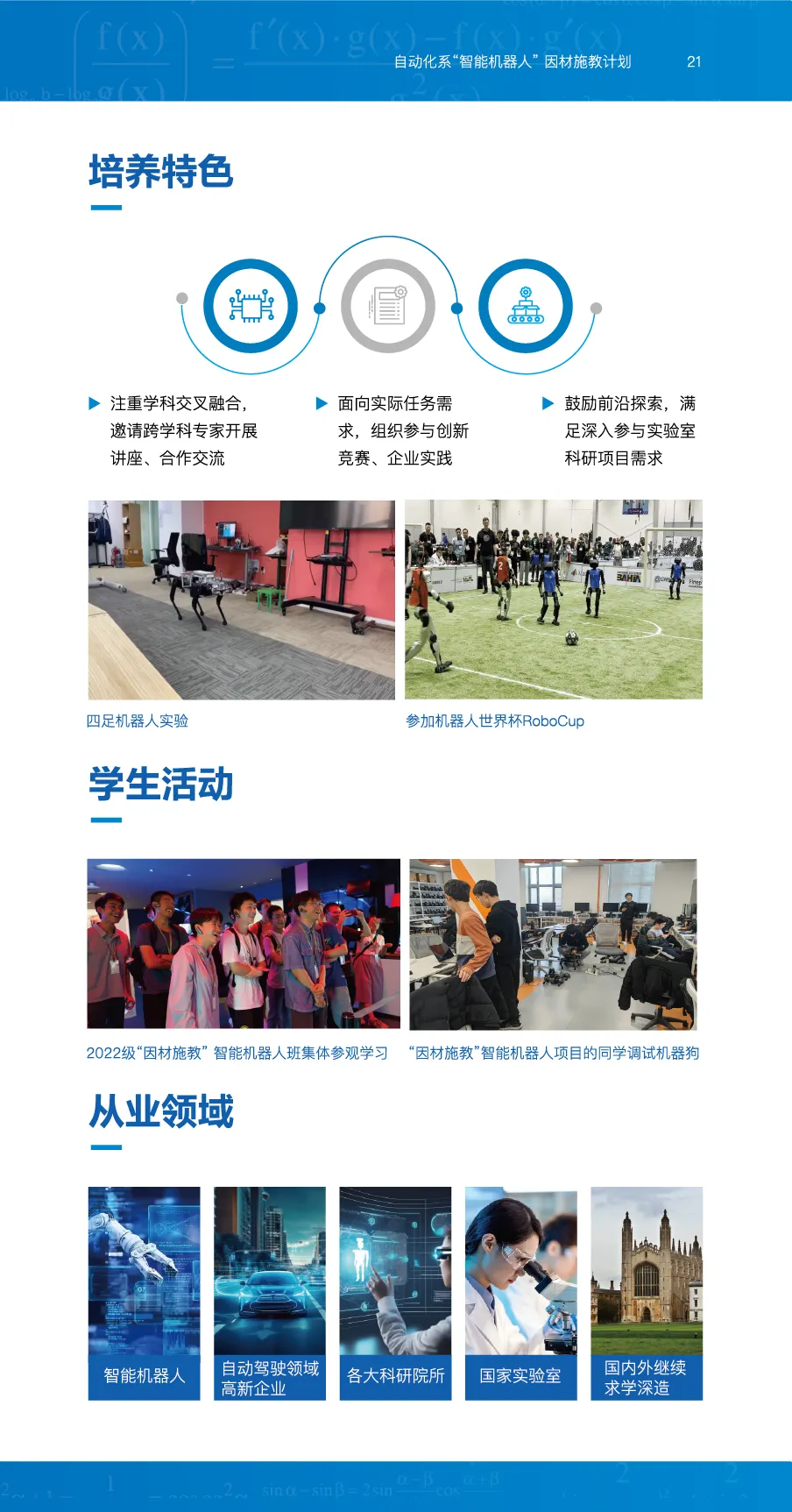 自动化系“智能机器人”因材施教计划 21

培养特色

▶ 注重学科交叉融合，邀请跨学科专家开展讲座、合作交流

▶ 面向实际任务需求，组织参与创新竞赛、企业实践

▶ 鼓励前沿探索，满足深入参与实验室科研项目需求

四足机器人实验

参加机器人世界杯RoboCup

学生活动

2022级“因材施教”智能机器人班集体参观学习

“因材施教”智能机器人项目的同学调试机器狗

从业领域

智能机器人

自动驾驶领域高新企业

各大科研院所

国家实验室

国内外继续求学深造